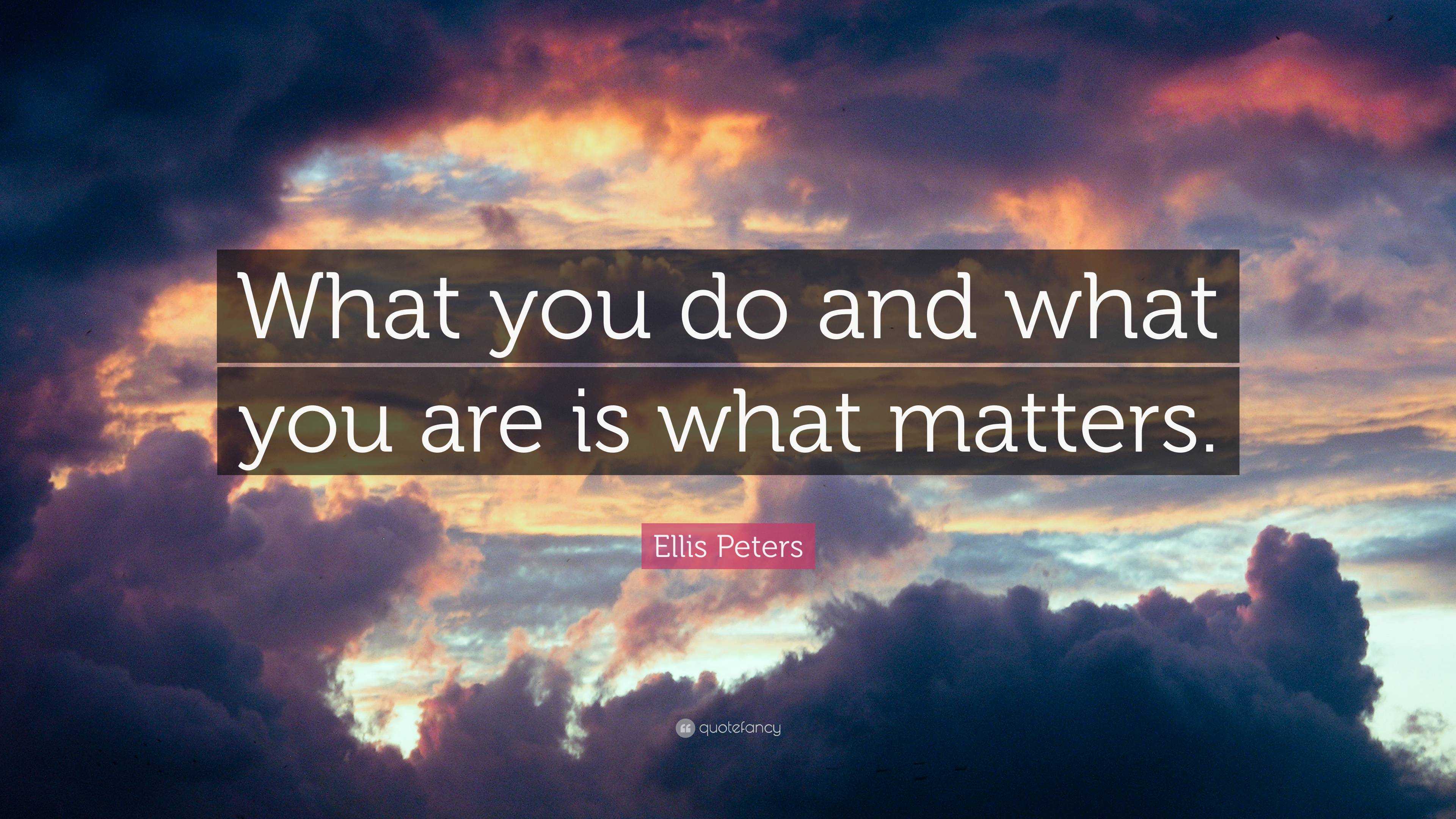 What you do and what you are is what matters.

Ellis Peters

quotefancy